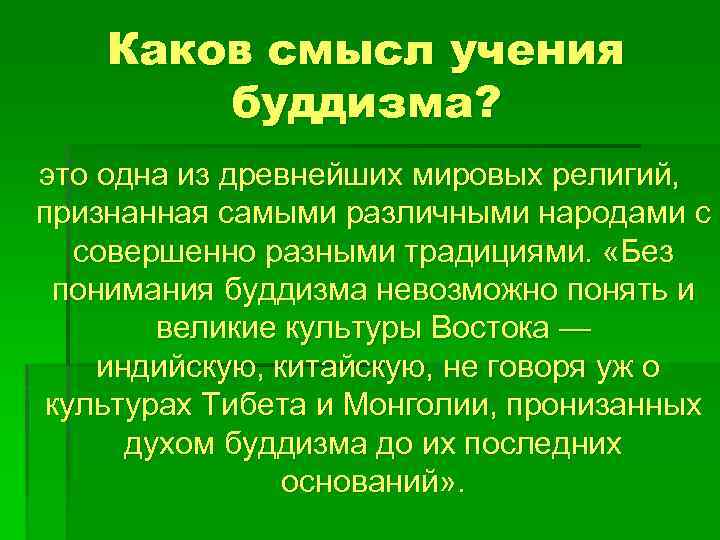 Каков смысл учения буддизма?

это одна из древнейших мировых религий, признанная самыми различными народами с совершенно разными традициями. «Без понимания буддизма невозможно понять и великие культуры Востока — индийскую, китайскую, не говоря уж о культурах Тибета и Монголии, пронизанных духом буддизма до их последних оснований».